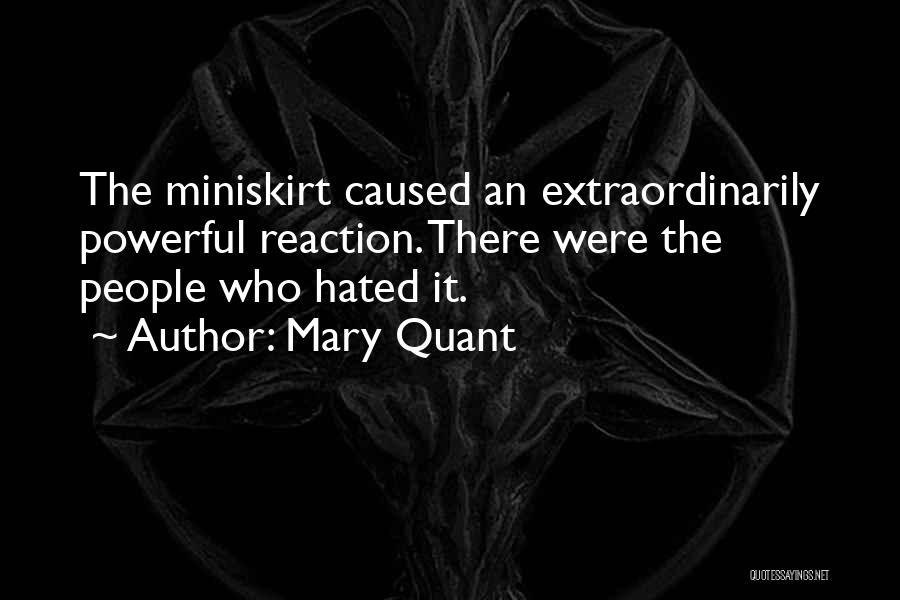 The miniskirt caused an extraordinarily powerful reaction. There were the people who hated it.
~ Author: Mary Quant

QUOTESSAYINGS.NET